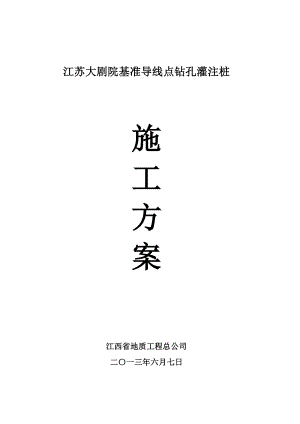 江苏大剧院基准导线点钻孔灌注桩

施
工
方
案

江西省地质工程总公司

二〇一三年六月七日